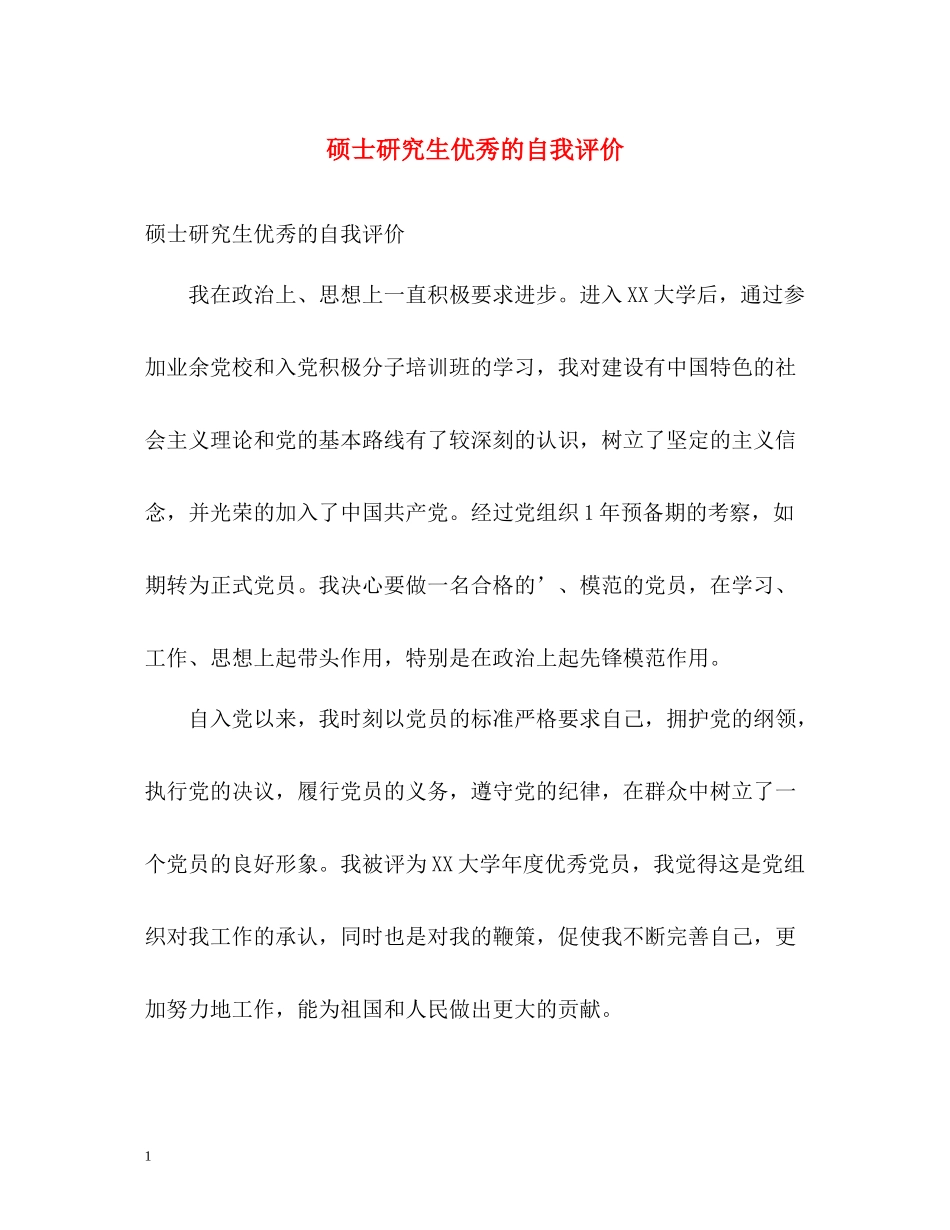 硕士研究生优秀的自我评价

硕士研究生优秀的自我评价

我在政治上、思想上一直积极要求进步。进入XX大学后，通过参加业余党校和入党积极分子培训班的学习，我对建设有中国特色的社会主义理论和党的基本路线有了较深刻的认识，树立了坚定的主义信念，并光荣的加入了中国共产党。经过党组织1年预备期的考察，如期转为正式党员。我决心要做一名合格的’、模范的党员，在学习、工作、思想上起带头作用，特别是在政治上起先锋模范作用。

自入党以来，我时刻以党员的标准严格要求自己，拥护党的纲领，执行党的决议，履行党员的义务，遵守党的纪律，在群众中树立了一个党员的良好形象。我被评为XX大学年度优秀党员，我觉得这是党组织对我工作的承认，同时也是对我的鞭策，促使我不断完善自己，更加努力地工作，能为祖国和人民做出更大的贡献。

1